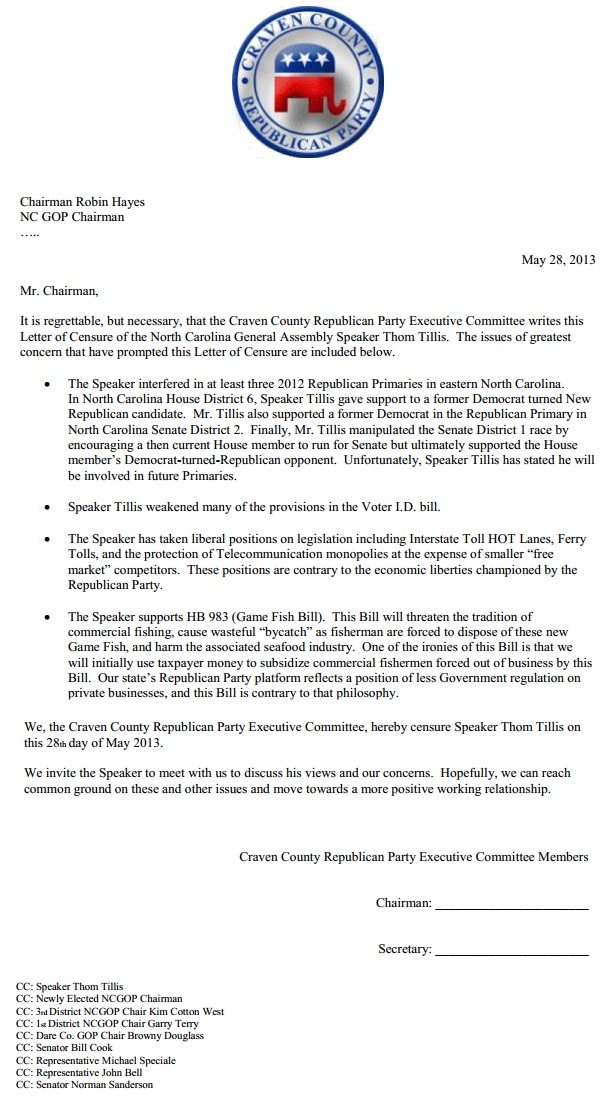 CRAVEN COUNTY REPUBLICAN PARTY

Chairman Robin Hayes
NC GOP Chairman
…..

May 28, 2013

Mr. Chairman,

It is regrettable, but necessary, that the Craven County Republican Party Executive Committee writes this Letter of Censure of the North Carolina General Assembly Speaker Thom Tillis. The issues of greatest concern that have prompted this Letter of Censure are included below.

• The Speaker interfered in at least three 2012 Republican Primaries in eastern North Carolina. In North Carolina House District 6, Speaker Tillis gave support to a former Democrat turned New Republican candidate. Mr. Tillis also supported a former Democrat in the Republican Primary in North Carolina Senate District 2. Finally, Mr. Tillis manipulated the Senate District 1 race by encouraging a then current House member to run for Senate but ultimately supported the House member's Democrat-turned-Republican opponent. Unfortunately, Speaker Tillis has stated he will be involved in future Primaries.

• Speaker Tillis weakened many of the provisions in the Voter I.D. bill.

• The Speaker has taken liberal positions on legislation including Interstate Toll HOT Lanes, Ferry Tolls, and the protection of Telecommunication monopolies at the expense of smaller "free market" competitors. These positions are contrary to the economic liberties championed by the Republican Party.

• The Speaker supports HB 983 (Game Fish Bill). This Bill will threaten the tradition of commercial fishing, cause wasteful "bycatch" as fisherman are forced to dispose of these new Game Fish, and harm the associated seafood industry. One of the ironies of this Bill is that we will initially use taxpayer money to subsidize commercial fishermen forced out of business by this Bill. Our state's Republican Party platform reflects a position of less Government regulation on private businesses, and this Bill is contrary to that philosophy.

We, the Craven County Republican Party Executive Committee, hereby censure Speaker Thom Tillis on this 28th day of May 2013.

We invite the Speaker to meet with us to discuss his views and our concerns. Hopefully, we can reach common ground on these and other issues and move towards a more positive working relationship.

Craven County Republican Party Executive Committee Members

Chairman: ______________________

Secretary: ______________________

CC: Speaker Thom Tillis
CC: Newly Elected NCGOP Chairman
CC: 3rd District NCGOP Chair Kim Cotton West
CC: 1st District NCGOP Chair Garry Terry
CC: Dare Co. GOP Chair Browny Douglass
CC: Senator Bill Cook
CC: Representative Michael Speciale
CC: Representative John Bell
CC: Senator Norman Sanderson